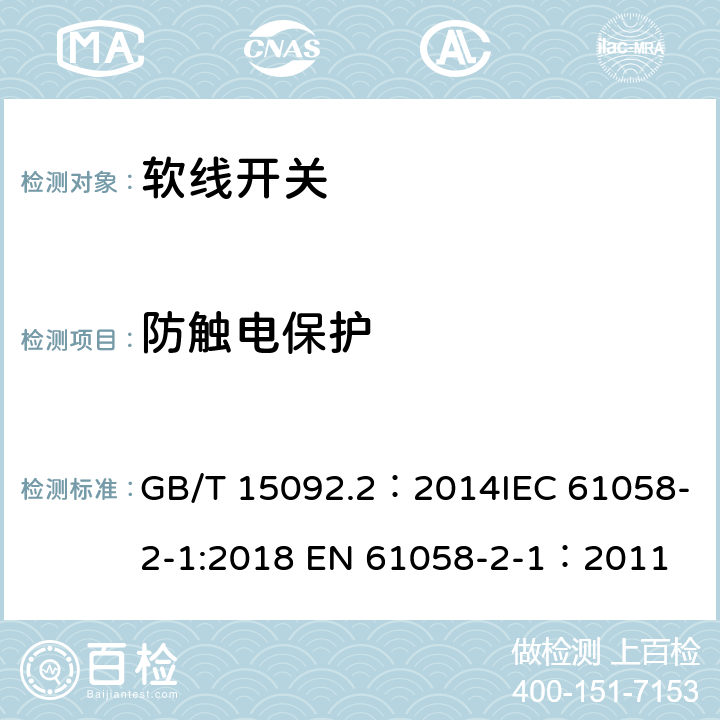 MA CNAS AC ilac-MRA

检测对象： 软线开关

检测项目： 防触电保护

检测标准： GB/T 15092.2：2014IEC 61058-2-1:2018 EN 61058-2-1：2011

百检 Baijiantest.com

做检测 上百检
400-151-7153